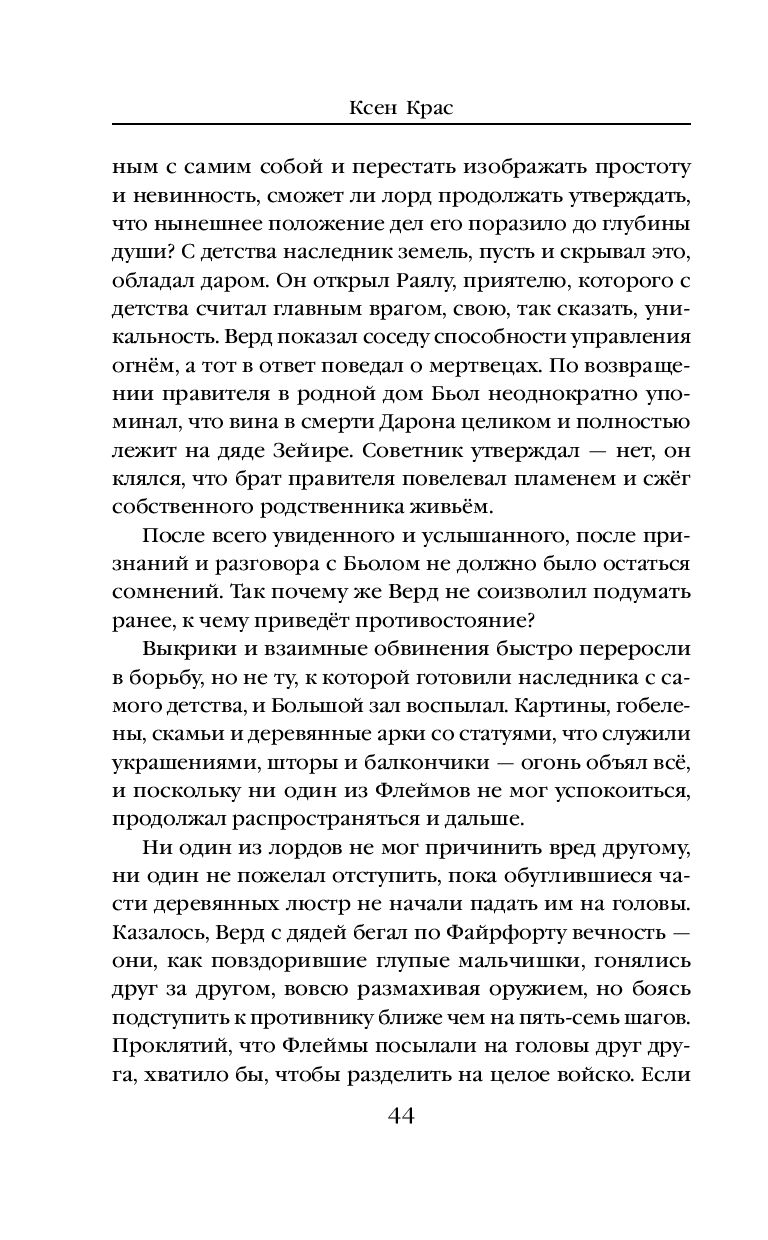 Ксен Крас

ным с самим собой и перестать изображать простоту и невинность, сможет ли лорд продолжать утверждать, что нынешнее положение дел его поразило до глубины души? С детства наследник земель, пусть и скрывал это, обладал даром. Он открыл Раялу, приятелю, которого с детства считал главным врагом, свою, так сказать, уникальность. Верд показал соседу способности управления огнём, а тот в ответ поведал о мертвецах. По возвращении правителя в родной дом Бьол неоднократно упоминал, что вина в смерти Дарона целиком и полностью лежит на дяде Зейире. Советник утверждал — нет, он клялся, что брат правителя повелевал пламенем и сжёг собственного родственника живьём.

После всего увиденного и услышанного, после признаний и разговора с Бьолом не должно было остаться сомнений. Так почему же Верд не соизволил подумать ранее, к чему приведёт противостояние?

Выкрики и взаимные обвинения быстро переросли в борьбу, но не ту, к которой готовили наследника с самого детства, и Большой зал воспылал. Картины, гобелены, скамьи и деревянные арки со статуями, что служили украшениями, шторы и балкончики — огонь объял всё, и поскольку ни один из Флеймов не мог успокоиться, продолжал распространяться и дальше.

Ни один из лордов не мог причинить вред другому, ни один не пожелал отступить, пока обуглившиеся части деревянных люстр не начали падать им на головы. Казалось, Верд с дядей бегал по Файрфорту вечность — они, как повздорившие глупые мальчишки, гонялись друг за другом, вовсю размахивая оружием, но боясь подступить к противнику ближе чем на пять-семь шагов. Проклятий, что Флеймы посылали на головы друг друга, хватило бы, чтобы разделить на целое войско. Если

44